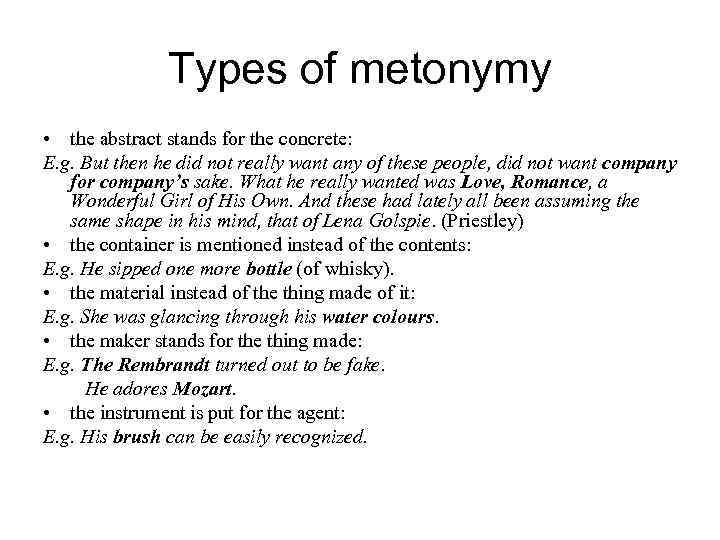 Types of metonymy

• the abstract stands for the concrete:

E.g. But then he did not really want any of these people, did not want company for company's sake. What he really wanted was Love, Romance, a Wonderful Girl of His Own. And these had lately all been assuming the same shape in his mind, that of Lena Golspie. (Priestley)

• the container is mentioned instead of the contents:

E.g. He sipped one more bottle (of whisky).

• the material instead of the thing made of it:

E.g. She was glancing through his water colours.

• the maker stands for the thing made:

E.g. The Rembrandt turned out to be fake.
He adores Mozart.

• the instrument is put for the agent:

E.g. His brush can be easily recognized.